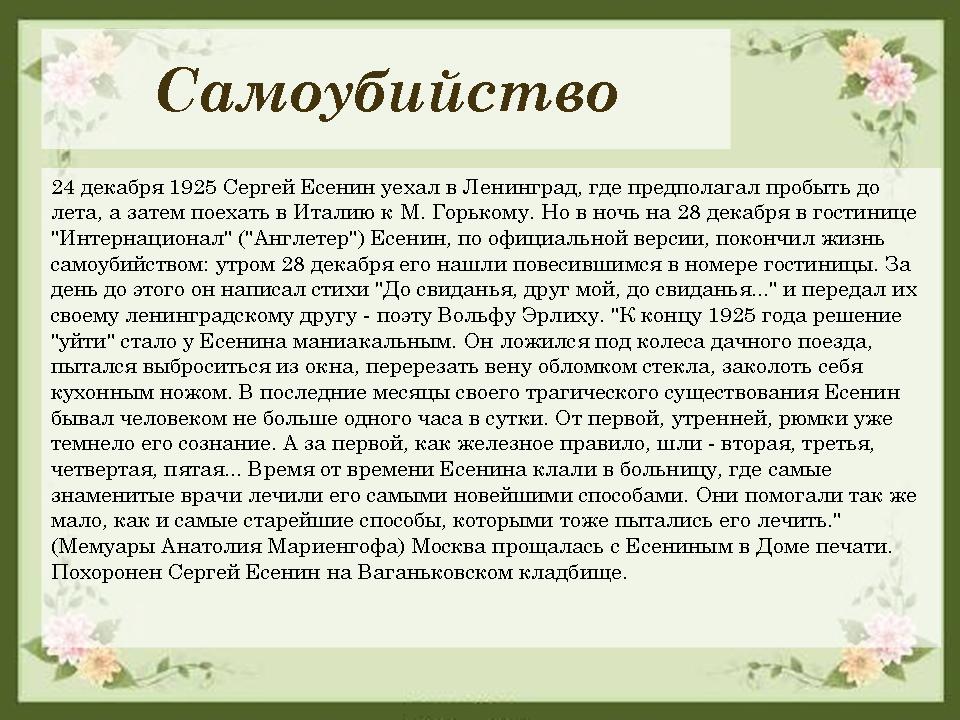 Самоубийство

24 декабря 1925 Сергей Есенин уехал в Ленинград, где предполагал пробыть до лета, а затем поехать в Италию к М. Горькому. Но в ночь на 28 декабря в гостинице "Интернационал" ("Англетер") Есенин, по официальной версии, покончил жизнь самоубийством: утром 28 декабря его нашли повесившимся в номере гостиницы. За день до этого он написал стихи "До свиданья, друг мой, до свиданья..." и передал их своему ленинградскому другу - поэту Вольфу Эрлиху. "К концу 1925 года решение "уйти" стало у Есенина маниакальным. Он ложился под колеса дачного поезда, пытался выброситься из окна, перерезать вену обломком стекла, заколоть себя кухонным ножом. В последние месяцы своего трагического существования Есенин бывал человеком не больше одного часа в сутки. От первой, утренней, рюмки уже темнело его сознание. А за первой, как железное правило, шли - вторая, третья, четвертая, пятая... Время от времени Есенина клали в больницу, где самые знаменитые врачи лечили его самыми новейшими способами. Они помогали так же мало, как и самые старейшие способы, которыми тоже пытались его лечить." (Мемуары Анатолия Мариенгофа) Москва прощалась с Есениным в Доме печати. Похоронен Сергей Есенин на Ваганьковском кладбище.